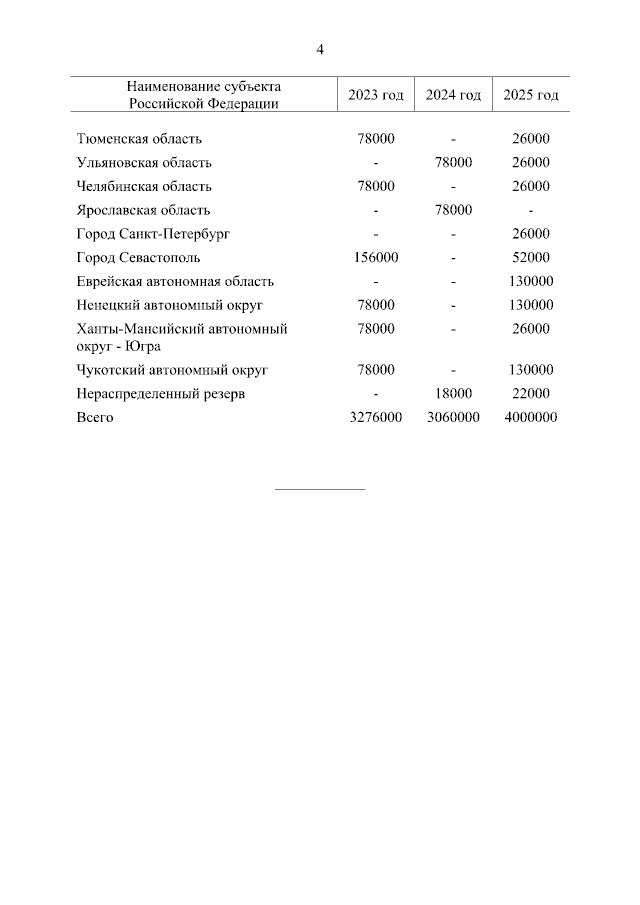 4

| Наименование субъекта Российской Федерации | 2023 год | 2024 год | 2025 год |
|---|---|---|---|
| Тюменская область | 78000 | - | 26000 |
| Ульяновская область | - | 78000 | 26000 |
| Челябинская область | 78000 | - | 26000 |
| Ярославская область | - | 78000 | - |
| Город Санкт-Петербург | - | - | 26000 |
| Город Севастополь | 156000 | - | 52000 |
| Еврейская автономная область | - | - | 130000 |
| Ненецкий автономный округ | 78000 | - | 130000 |
| Ханты-Мансийский автономный округ - Югра | 78000 | - | 26000 |
| Чукотский автономный округ | 78000 | - | 130000 |
| Нераспределенный резерв | - | 18000 | 22000 |
| Всего | 3276000 | 3060000 | 4000000 |